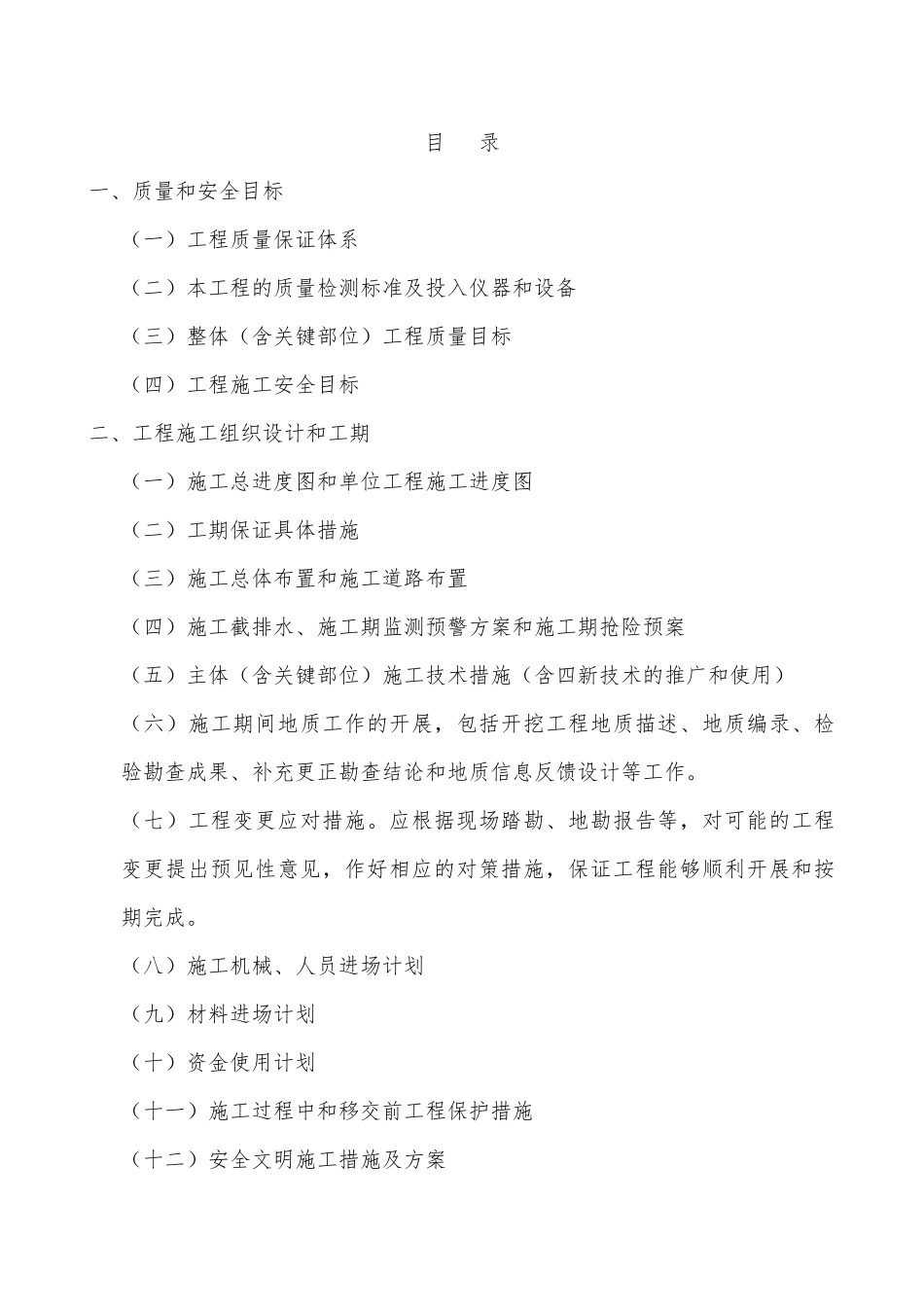 目　录

一、质量和安全目标

（一）工程质量保证体系

（二）本工程的质量检测标准及投入仪器和设备

（三）整体（含关键部位）工程质量目标

（四）工程施工安全目标

二、工程施工组织设计和工期

（一）施工总进度图和单位工程施工进度图

（二）工期保证具体措施

（三）施工总体布置和施工道路布置

（四）施工截排水、施工期监测预警方案和施工期抢险预案

（五）主体（含关键部位）施工技术措施（含四新技术的推广和使用）

（六）施工期间地质工作的开展，包括开挖工程地质描述、地质编录、检验勘查成果、补充更正勘查结论和地质信息反馈设计等工作。

（七）工程变更应对措施。应根据现场踏勘、地勘报告等，对可能的工程变更提出预见性意见，作好相应的对策措施，保证工程能够顺利开展和按期完成。

（八）施工机械、人员进场计划

（九）材料进场计划

（十）资金使用计划

（十一）施工过程中和移交前工程保护措施

（十二）安全文明施工措施及方案